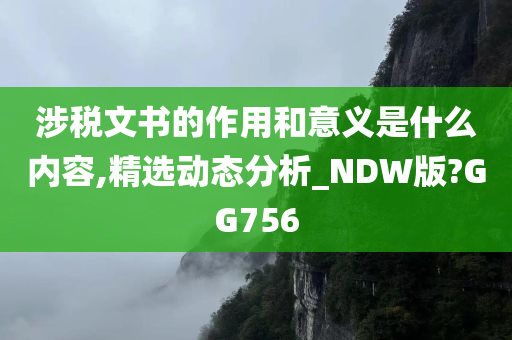 涉税文书的作用和意义是什么内容,精选动态分析_NDW版?GG756